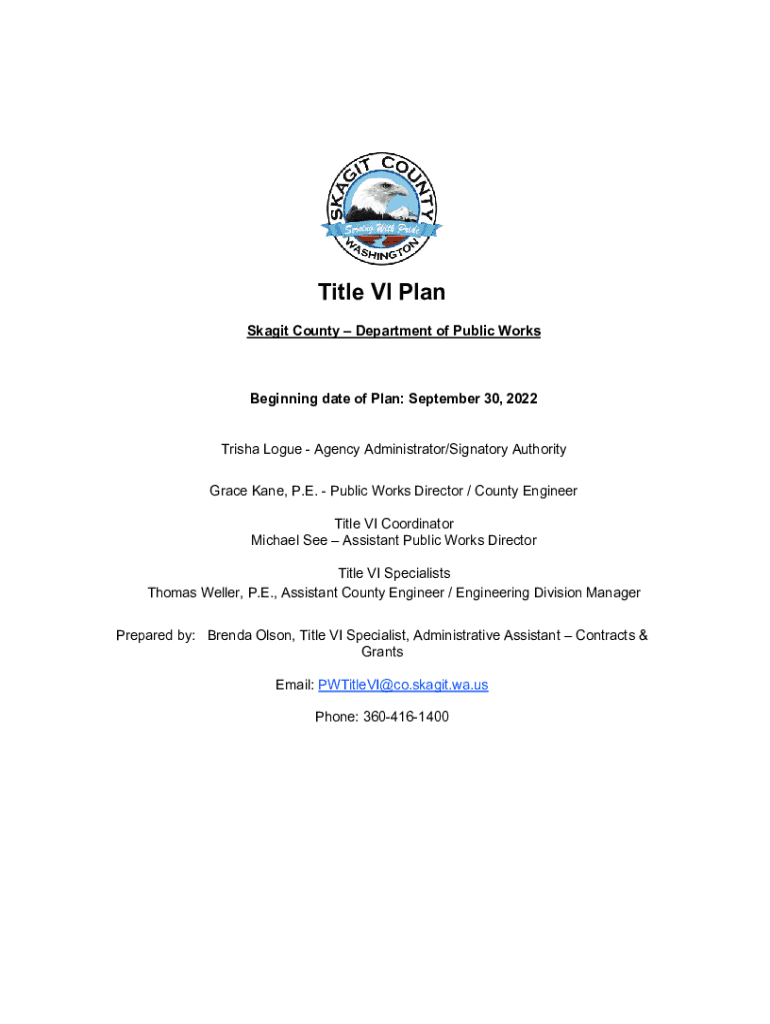 SKAGIT COUNTY
Serving With Pride
WASHINGTON

Title VI Plan

Skagit County – Department of Public Works

Beginning date of Plan: September 30, 2022

Trisha Logue - Agency Administrator/Signatory Authority

Grace Kane, P.E. - Public Works Director / County Engineer

Title VI Coordinator
Michael See – Assistant Public Works Director

Title VI Specialists
Thomas Weller, P.E., Assistant County Engineer / Engineering Division Manager

Prepared by: Brenda Olson, Title VI Specialist, Administrative Assistant – Contracts & Grants

Email: PWTitleVI@co.skagit.wa.us

Phone: 360-416-1400